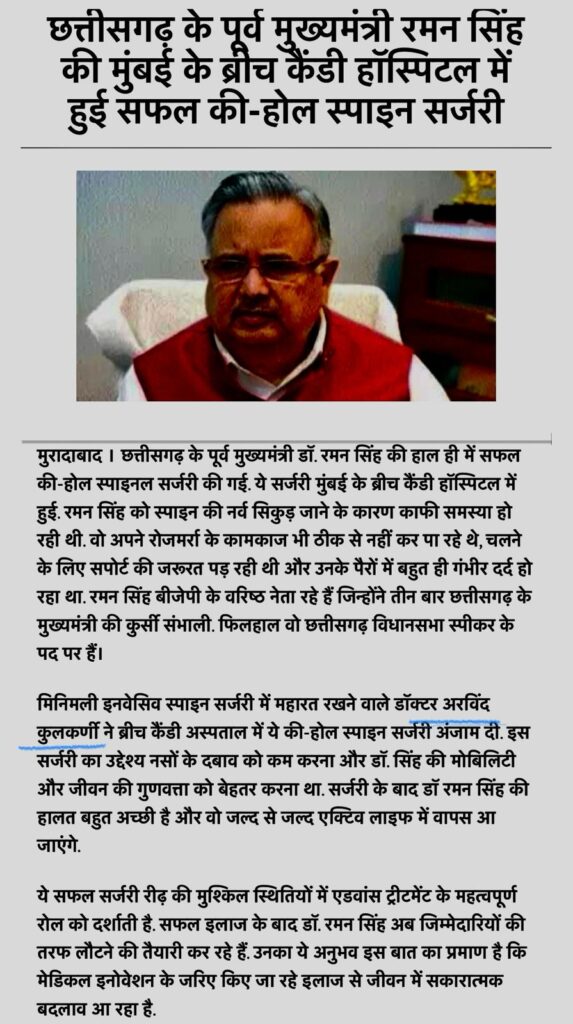 छत्तीसगढ़ के पूर्व मुख्यमंत्री रमन सिंह की मुंबई के ब्रीच कैंडी हॉस्पिटल में हुई सफल की-होल स्पाइन सर्जरी

मुरादाबाद । छत्तीसगढ़ के पूर्व मुख्यमंत्री डॉ. रमन सिंह की हाल ही में सफल की-होल स्पाइनल सर्जरी की गई. ये सर्जरी मुंबई के ब्रीच कैंडी हॉस्पिटल में हुई. रमन सिंह को स्पाइन की नर्व सिकुड़ जाने के कारण काफी समस्या हो रही थी. वो अपने रोजमर्रा के कामकाज भी ठीक से नहीं कर पा रहे थे, चलने के लिए सपोर्ट की जरूरत पड़ रही थी और उनके पैरों में बहुत ही गंभीर दर्द हो रहा था. रमन सिंह बीजेपी के वरिष्ठ नेता रहे हैं जिन्होंने तीन बार छत्तीसगढ़ के मुख्यमंत्री की कुर्सी संभाली. फिलहाल वो छत्तीसगढ़ विधानसभा स्पीकर के पद पर हैं।

मिनिमली इनवेसिव स्पाइन सर्जरी में महारत रखने वाले डॉक्टर अरविंद कुलकर्णी ने ब्रीच कैंडी अस्पताल में ये की-होल स्पाइन सर्जरी अंजाम दी. इस सर्जरी का उद्देश्य नसों के दबाव को कम करना और डॉ. सिंह की मोबिलिटी और जीवन की गुणवत्ता को बेहतर करना था. सर्जरी के बाद डॉ रमन सिंह की हालत बहुत अच्छी है और वो जल्द से जल्द एक्टिव लाइफ में वापस आ जाएंगे.

ये सफल सर्जरी रीढ़ की मुश्किल स्थितियों में एडवांस ट्रीटमेंट के महत्वपूर्ण रोल को दर्शाती है. सफल इलाज के बाद डॉ. रमन सिंह अब जिम्मेदारियों की तरफ लौटने की तैयारी कर रहे हैं. उनका ये अनुभव इस बात का प्रमाण है कि मेडिकल इनोवेशन के जरिए किए जा रहे इलाज से जीवन में सकारात्मक बदलाव आ रहा है.